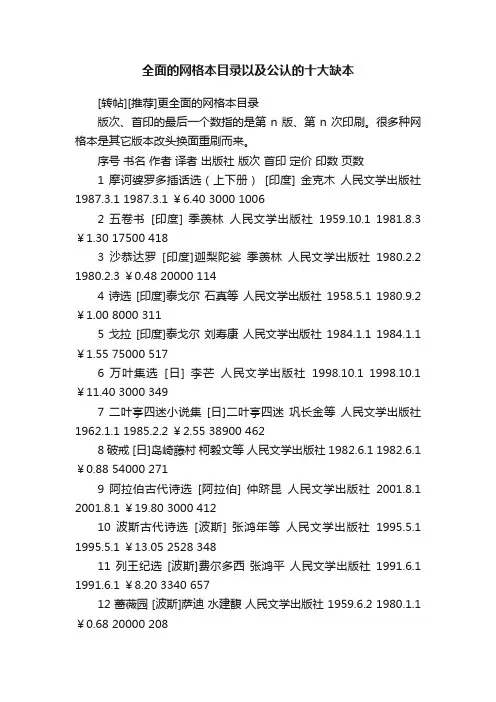 全面的网格本目录以及公认的十大缺本

[转帖][推荐]更全面的网格本目录

版次、首印的最后一个数指的是第 n 版、第 n 次印刷。很多种网格本是其它版本改头换面重刷而来。

序号 书名 作者 译者 出版社 版次 首印 定价 印数 页数

1 摩诃婆罗多插话选（上下册） [印度] 金克木 人民文学出版社 1987.3.1 1987.3.1 ￥6.40 3000 1006

2 五卷书 [印度] 季羡林 人民文学出版社 1959.10.1 1981.8.3 ￥1.30 17500 418

3 沙恭达罗 [印度]迦梨陀娑 季羡林 人民文学出版社 1980.2.2 1980.2.3 ￥0.48 20000 114

4 诗选 [印度]泰戈尔 石真等 人民文学出版社 1958.5.1 1980.9.2 ￥1.00 8000 311

5 戈拉 [印度]泰戈尔 刘寿康 人民文学出版社 1984.1.1 1984.1.1 ￥1.55 75000 517

6 万叶集选 [日] 李芒 人民文学出版社 1998.10.1 1998.10.1 ￥11.40 3000 349

7 二叶亭四迷小说集 [日]二叶亭四迷 巩长金等 人民文学出版社 1962.1.1 1985.2.2 ￥2.55 38900 462

8 破戒 [日]岛崎藤村 柯毅文等 人民文学出版社 1982.6.1 1982.6.1 ￥0.88 54000 271

9 阿拉伯古代诗选 [阿拉伯] 仲跻昆 人民文学出版社 2001.8.1 2001.8.1 ￥19.80 3000 412

10 波斯古代诗选 [波斯] 张鸿年等 人民文学出版社 1995.5.1 1995.5.1 ￥13.05 2528 348

11 列王纪选 [波斯]费尔多西 张鸿平 人民文学出版社 1991.6.1 1991.6.1 ￥8.20 3340 657

12 蔷薇园 [波斯]萨迪 水建馥 人民文学出版社 1959.6.2 1980.1.1 ￥0.68 20000 208